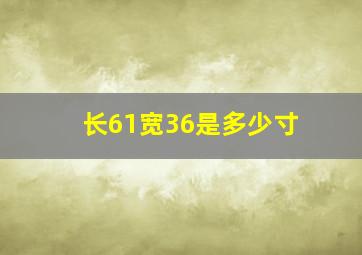 长61宽36是多少寸